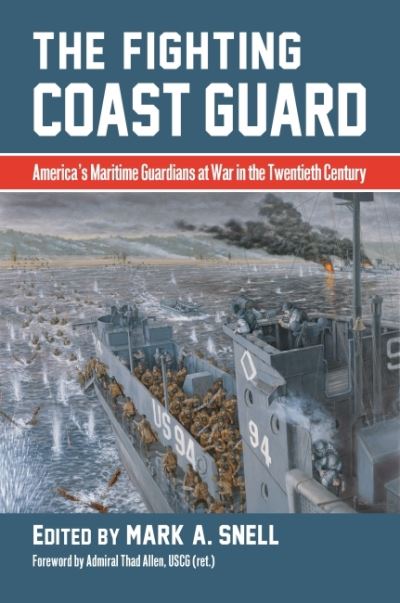 THE FIGHTING COAST GUARD

America's Maritime Guardians at War in the Twentieth Century

US 94

94

9

EDITED BY MARK A. SNELL

Foreword by Admiral Thad Allen, USCG (ret.)